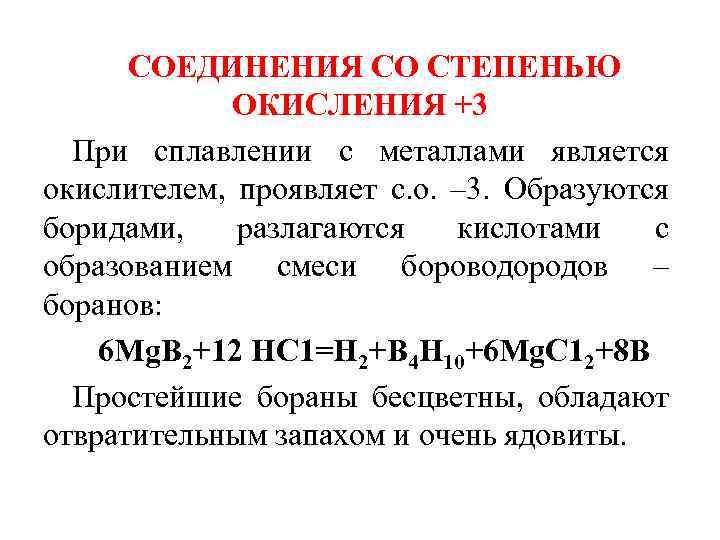 СОЕДИНЕНИЯ СО СТЕПЕНЬЮ ОКИСЛЕНИЯ +3

При сплавлении с металлами является окислителем, проявляет с.о. –3. Образуются боридами, разлагаются кислотами с образованием смеси бороводородов – боранов:

$6MgB_2+12\ HC1=H_2+B_4H_{10}+6MgC1_2+8B$

Простейшие бораны бесцветны, обладают отвратительным запахом и очень ядовиты.